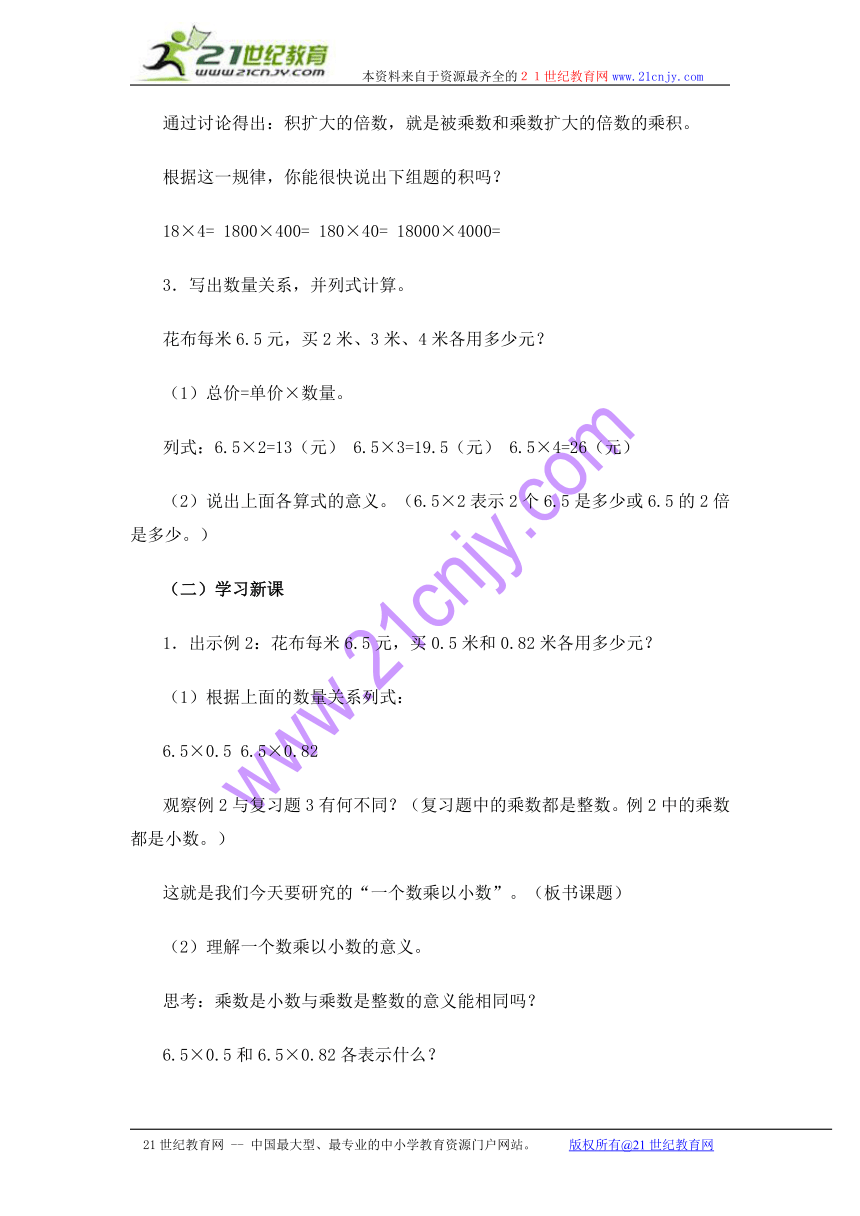 21世纪教育
www.21cnjy.com
本资料来自于资源最齐全的２１世纪教育网 www.21cnjy.com

通过讨论得出：积扩大的倍数，就是被乘数和乘数扩大的倍数的乘积。

根据这一规律，你能很快说出下组题的积吗？

18×4= 1800×400= 180×40= 18000×4000=

3．写出数量关系，并列式计算。

花布每米6.5元，买2米、3米、4米各用多少元？

（1）总价=单价×数量。

列式：6.5×2=13（元） 6.5×3=19.5（元） 6.5×4=26（元）

（2）说出上面各算式的意义。（6.5×2表示2个6.5是多少或6.5的2倍是多少。）

（二）学习新课

1．出示例2：花布每米6.5元，买0.5米和0.82米各用多少元？

（1）根据上面的数量关系列式：

6.5×0.5 6.5×0.82

观察例2与复习题3有何不同？（复习题中的乘数都是整数。例2中的乘数都是小数。）

这就是我们今天要研究的“一个数乘以小数”。（板书课题）

（2）理解一个数乘以小数的意义。

思考：乘数是小数与乘数是整数的意义能相同吗？

6.5×0.5和6.5×0.82各表示什么？

www.21cnjy.com

21世纪教育网 -- 中国最大型、最专业的中小学教育资源门户网站。 版权所有@21世纪教育网